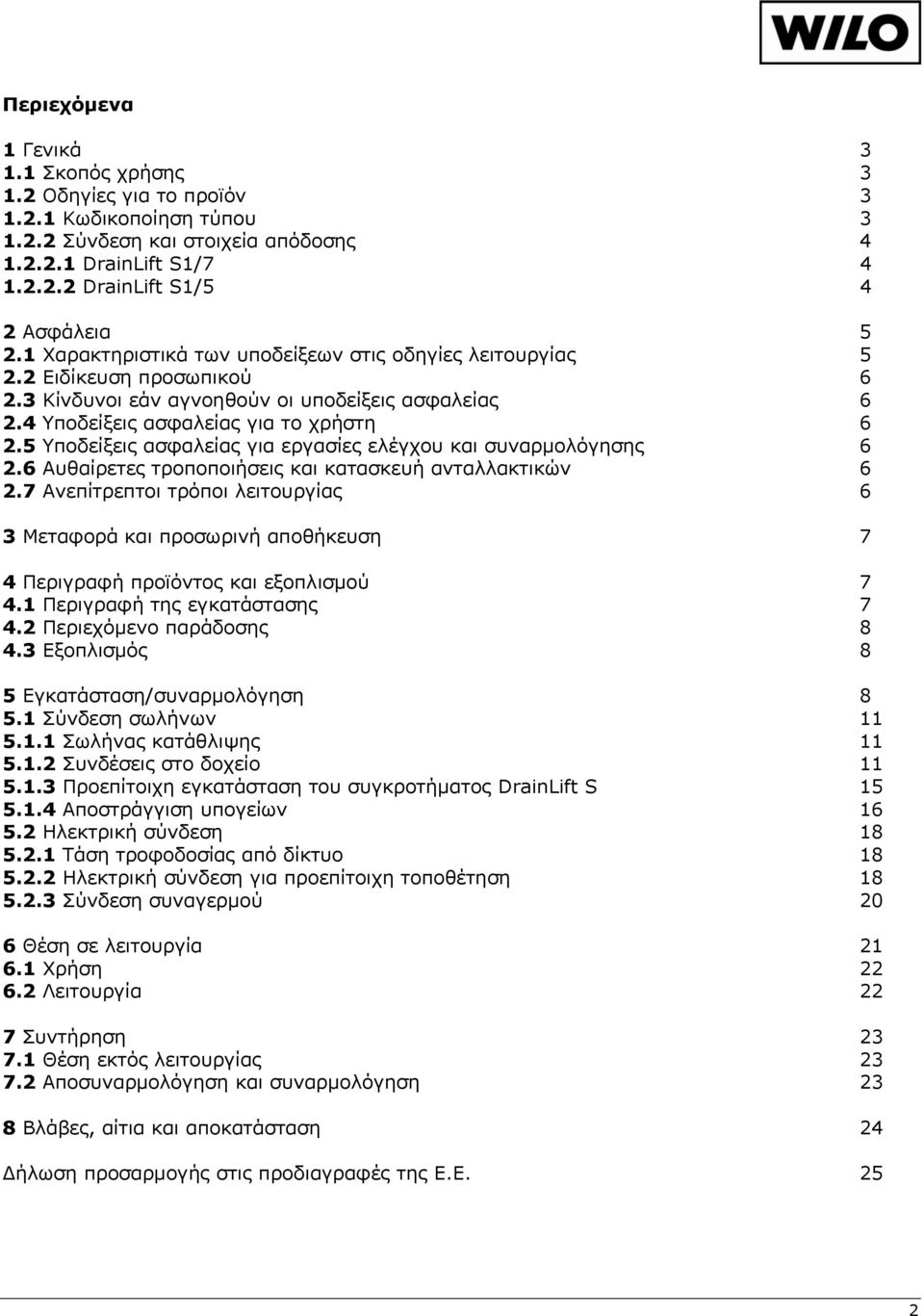 WILO

Περιεχόμενα

1 Γενικά 3
1.1 Σκοπός χρήσης 3
1.2 Οδηγίες για το προϊόν 3
1.2.1 Κωδικοποίηση τύπου 3
1.2.2 Σύνδεση και στοιχεία απόδοσης 4
1.2.2.1 DrainLift S1/7 4
1.2.2.2 DrainLift S1/5 4

2 Ασφάλεια 5
2.1 Χαρακτηριστικά των υποδείξεων στις οδηγίες λειτουργίας 5
2.2 Ειδίκευση προσωπικού 6
2.3 Κίνδυνοι εάν αγνοηθούν οι υποδείξεις ασφαλείας 6
2.4 Υποδείξεις ασφαλείας για το χρήστη 6
2.5 Υποδείξεις ασφαλείας για εργασίες ελέγχου και συναρμολόγησης 6
2.6 Αυθαίρετες τροποποιήσεις και κατασκευή ανταλλακτικών 6
2.7 Ανεπίτρεπτοι τρόποι λειτουργίας 6

3 Μεταφορά και προσωρινή αποθήκευση 7

4 Περιγραφή προϊόντος και εξοπλισμού 7
4.1 Περιγραφή της εγκατάστασης 7
4.2 Περιεχόμενο παράδοσης 8
4.3 Εξοπλισμός 8

5 Εγκατάσταση/συναρμολόγηση 8
5.1 Σύνδεση σωλήνων 11
5.1.1 Σωλήνας κατάθλιψης 11
5.1.2 Συνδέσεις στο δοχείο 11
5.1.3 Προεπίτοιχη εγκατάσταση του συγκροτήματος DrainLift S 15
5.1.4 Αποστράγγιση υπογείων 16
5.2 Ηλεκτρική σύνδεση 18
5.2.1 Τάση τροφοδοσίας από δίκτυο 18
5.2.2 Ηλεκτρική σύνδεση για προεπίτοιχη τοποθέτηση 18
5.2.3 Σύνδεση συναγερμού 20

6 Θέση σε λειτουργία 21
6.1 Χρήση 22
6.2 Λειτουργία 22

7 Συντήρηση 23
7.1 Θέση εκτός λειτουργίας 23
7.2 Αποσυναρμολόγηση και συναρμολόγηση 23

8 Βλάβες, αίτια και αποκατάσταση 24

Δήλωση προσαρμογής στις προδιαγραφές της Ε.Ε. 25

2